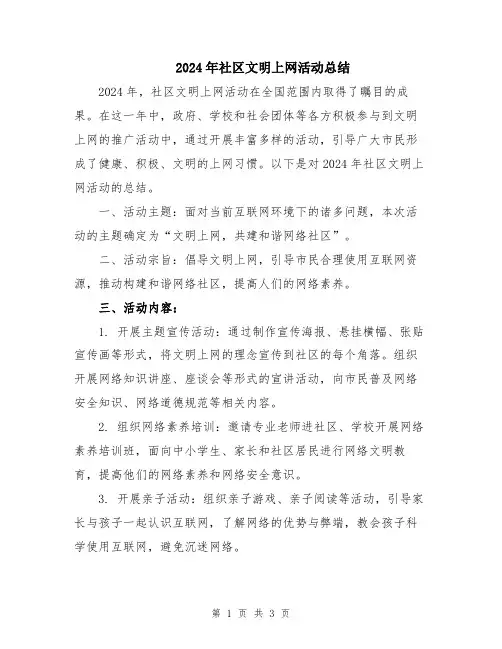 2024年社区文明上网活动总结

2024年，社区文明上网活动在全国范围内取得了瞩目的成果。在这一年中，政府、学校和社会团体等各方积极参与到文明上网的推广活动中，通过开展丰富多样的活动，引导广大市民形成了健康、积极、文明的上网习惯。以下是对2024年社区文明上网活动的总结。

一、活动主题：面对当前互联网环境下的诸多问题，本次活动的主题确定为“文明上网，共建和谐网络社区”。

二、活动宗旨：倡导文明上网，引导市民合理使用互联网资源，推动构建和谐网络社区，提高人们的网络素养。

三、活动内容：

1. 开展主题宣传活动：通过制作宣传海报、悬挂横幅、张贴宣传画等形式，将文明上网的理念宣传到社区的每个角落。组织开展网络知识讲座、座谈会等形式的宣讲活动，向市民普及网络安全知识、网络道德规范等相关内容。

2. 组织网络素养培训：邀请专业老师进社区、学校开展网络素养培训班，面向中小学生、家长和社区居民进行网络文明教育，提高他们的网络素养和网络安全意识。

3. 开展亲子活动：组织亲子游戏、亲子阅读等活动，引导家长与孩子一起认识互联网，了解网络的优势与弊端，教会孩子科学使用互联网，避免沉迷网络。

第 1 页 共 3 页